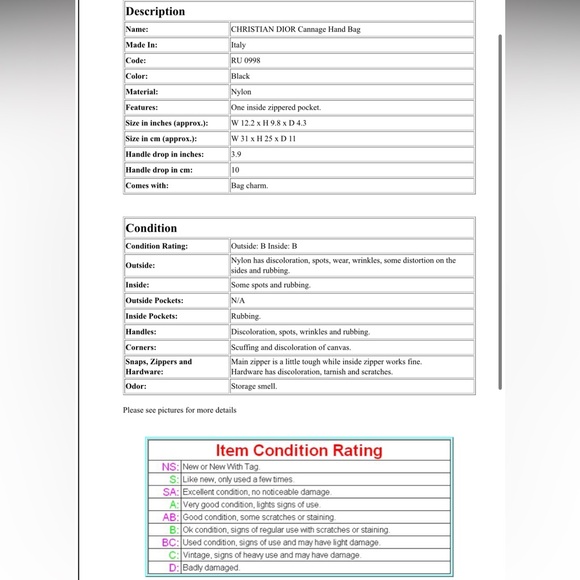 | Description | |
|---|---|
| Name: | CHRISTIAN DIOR Cannage Hand Bag |
| Made In: | Italy |
| Code: | RU 0998 |
| Color: | Black |
| Material: | Nylon |
| Features: | One inside zippered pocket. |
| Size in inches (approx.): | W 12.2 x H 9.8 x D 4.3 |
| Size in cm (approx.): | W 31 x H 25 x D 11 |
| Handle drop in inches: | 3.9 |
| Handle drop in cm: | 10 |
| Comes with: | Bag charm. |

| Condition | |
|---|---|
| Condition Rating: | Outside: B Inside: B |
| Outside: | Nylon has discoloration, spots, wear, wrinkles, some distortion on the sides and rubbing. |
| Inside: | Some spots and rubbing. |
| Outside Pockets: | N/A |
| Inside Pockets: | Rubbing. |
| Handles: | Discoloration, spots, wrinkles and rubbing. |
| Corners: | Scuffing and discoloration of canvas. |
| Snaps, Zippers and Hardware: | Main zipper is a little tough while inside zipper works fine. Hardware has discoloration, tarnish and scratches. |
| Odor: | Storage smell. |

Please see pictures for more details

| Item Condition Rating | |
|---|---|
| NS: | New or New With Tag. |
| S: | Like new, only used a few times. |
| SA: | Excellent condition, no noticeable damage. |
| A: | Very good condition, lights signs of use. |
| AB: | Good condition, some scratches or staining. |
| B: | Ok condition, signs of regular use with scratches or staining. |
| BC: | Used condition, signs of use and may have light damage. |
| C: | Vintage, signs of heavy use and may have damage. |
| D: | Badly damaged. |